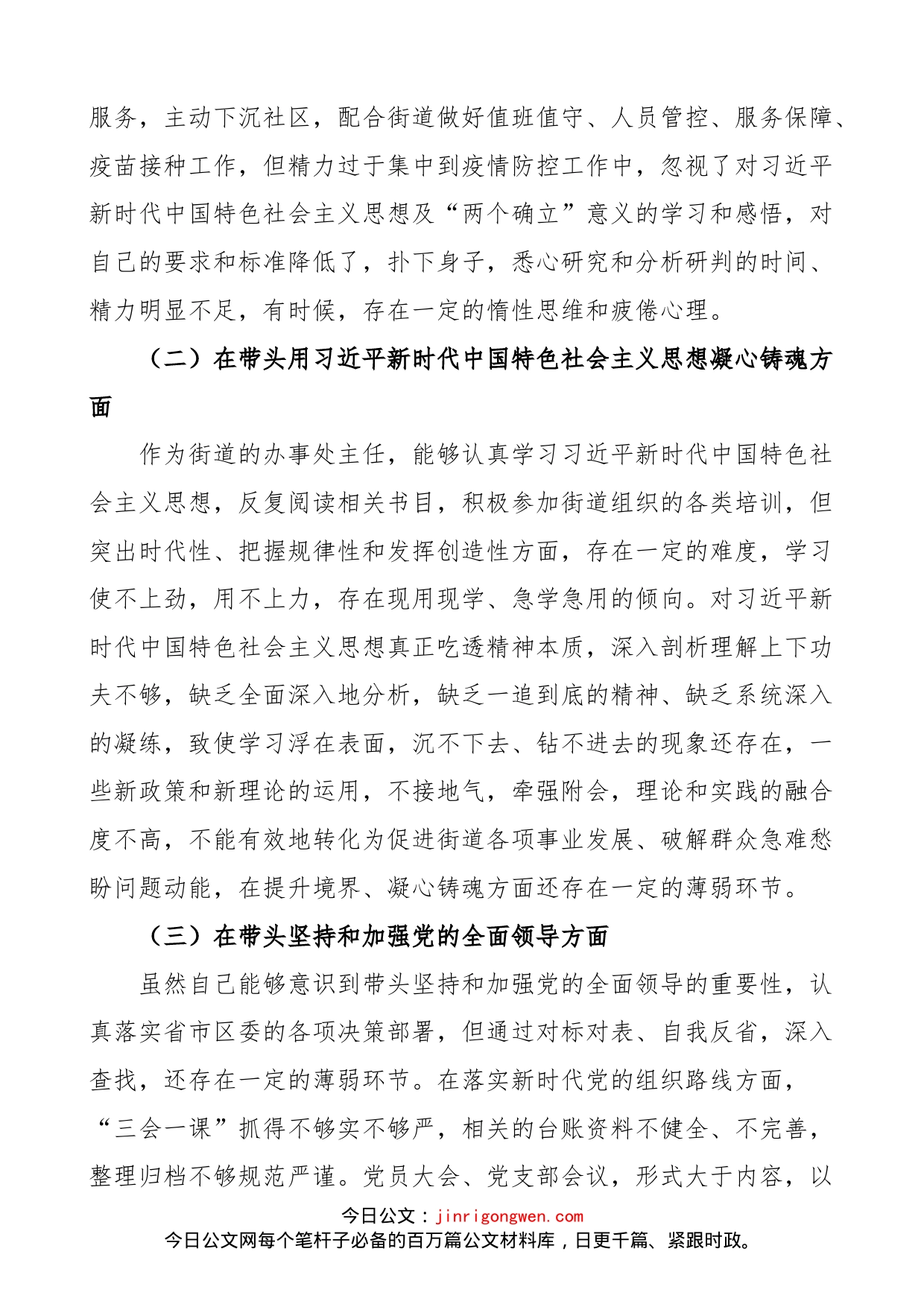 服务，主动下沉社区，配合街道做好值班值守、人员管控、服务保障、疫苗接种工作，但精力过于集中到疫情防控工作中，忽视了对习近平新时代中国特色社会主义思想及“两个确立”意义的学习和感悟，对自己的要求和标准降低了，扑下身子，悉心研究和分析研判的时间、精力明显不足，有时候，存在一定的惰性思维和疲倦心理。

（二）在带头用习近平新时代中国特色社会主义思想凝心铸魂方面

作为街道的办事处主任，能够认真学习习近平新时代中国特色社会主义思想，反复阅读相关书目，积极参加街道组织的各类培训，但突出时代性、把握规律性和发挥创造性方面，存在一定的难度，学习使不上劲，用不上力，存在现用现学、急学急用的倾向。对习近平新时代中国特色社会主义思想真正吃透精神本质，深入剖析理解上下功夫不够，缺乏全面深入地分析，缺乏一追到底的精神、缺乏系统深入的凝练，致使学习浮在表面，沉不下去、钻不进去的现象还存在，一些新政策和新理论的运用，不接地气，牵强附会，理论和实践的融合度不高，不能有效地转化为促进街道各项事业发展、破解群众急难愁盼问题动能，在提升境界、凝心铸魂方面还存在一定的薄弱环节。

（三）在带头坚持和加强党的全面领导方面

虽然自己能够意识到带头坚持和加强党的全面领导的重要性，认真落实省市区委的各项决策部署，但通过对标对表、自我反省，深入查找，还存在一定的薄弱环节。在落实新时代党的组织路线方面，“三会一课”抓得不够实不够严，相关的台账资料不健全、不完善，整理归档不够规范严谨。党员大会、党支部会议，形式大于内容，以

今日公文：jinrigongwen.com
今日公文网每个笔杆子必备的百万篇公文材料库，日更千篇、紧跟时政。